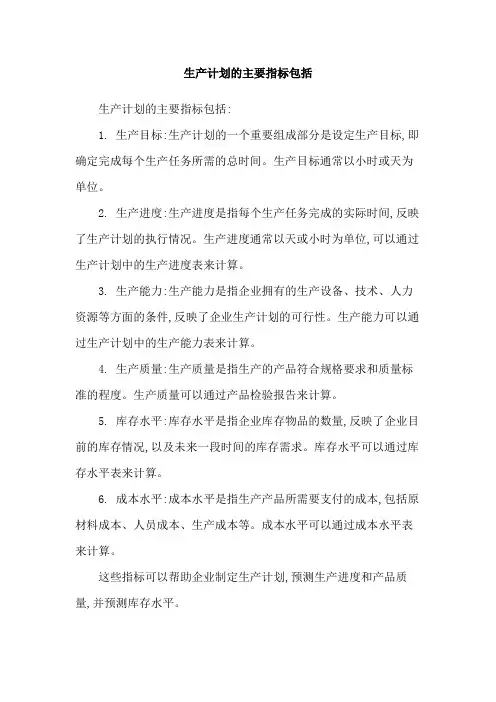 生产计划的主要指标包括

生产计划的主要指标包括:

1. 生产目标:生产计划的一个重要组成部分是设定生产目标,即确定完成每个生产任务所需的总时间。生产目标通常以小时或天为单位。

2. 生产进度:生产进度是指每个生产任务完成的实际时间,反映了生产计划的执行情况。生产进度通常以天或小时为单位,可以通过生产计划中的生产进度表来计算。

3. 生产能力:生产能力是指企业拥有的生产设备、技术、人力资源等方面的条件,反映了企业生产计划的可行性。生产能力可以通过生产计划中的生产能力表来计算。

4. 生产质量:生产质量是指生产的产品符合规格要求和质量标准的程度。生产质量可以通过产品检验报告来计算。

5. 库存水平:库存水平是指企业库存物品的数量,反映了企业目前的库存情况,以及未来一段时间的库存需求。库存水平可以通过库存水平表来计算。

6. 成本水平:成本水平是指生产产品所需要支付的成本,包括原材料成本、人员成本、生产成本等。成本水平可以通过成本水平表来计算。

这些指标可以帮助企业制定生产计划,预测生产进度和产品质量,并预测库存水平。